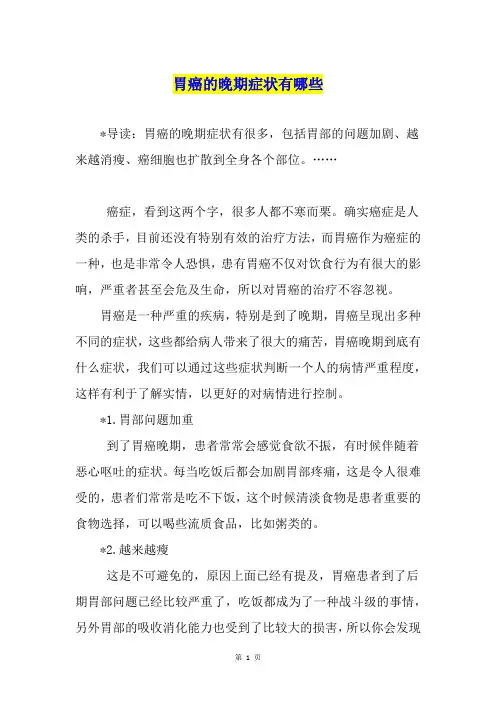 胃癌的晚期症状有哪些

*导读：胃癌的晚期症状有很多，包括胃部的问题加剧、越来越消瘦、癌细胞也扩散到全身各个部位。……

癌症，看到这两个字，很多人都不寒而栗。确实癌症是人类的杀手，目前还没有特别有效的治疗方法，而胃癌作为癌症的一种，也是非常令人恐惧，患有胃癌不仅对饮食行为有很大的影响，严重者甚至会危及生命，所以对胃癌的治疗不容忽视。

胃癌是一种严重的疾病，特别是到了晚期，胃癌呈现出多种不同的症状，这些都给病人带来了很大的痛苦，胃癌晚期到底有什么症状，我们可以通过这些症状判断一个人的病情严重程度，这样有利于了解实情，以更好的对病情进行控制。

*1.胃部问题加重

到了胃癌晚期，患者常常会感觉食欲不振，有时候伴随着恶心呕吐的症状。每当吃饭后都会加剧胃部疼痛，这是令人很难受的，患者们常常是吃不下饭，这个时候清淡食物是患者重要的食物选择，可以喝些流质食品，比如粥类的。

*2.越来越瘦

这是不可避免的，原因上面已经有提及，胃癌患者到了后期胃部问题已经比较严重了，吃饭都成为了一种战斗级的事情，另外胃部的吸收消化能力也受到了比较大的损害，所以你会发现

第 1 页